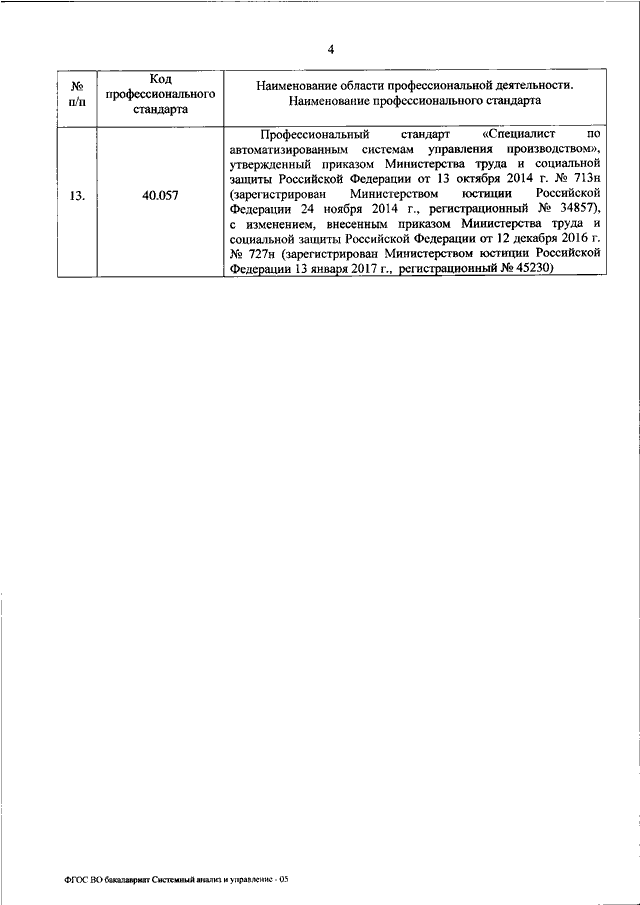 4

| № п/п | Код профессионального стандарта | Наименование области профессиональной деятельности. Наименование профессионального стандарта |
|---|---|---|
| 13. | 40.057 | Профессиональный стандарт «Специалист по автоматизированным системам управления производством», утвержденный приказом Министерства труда и социальной защиты Российской Федерации от 13 октября 2014 г. № 713н (зарегистрирован Министерством юстиции Российской Федерации 24 ноября 2014 г., регистрационный № 34857), с изменением, внесенным приказом Министерства труда и социальной защиты Российской Федерации от 12 декабря 2016 г. № 727н (зарегистрирован Министерством юстиции Российской Федерации 13 января 2017 г., регистрационный № 45230) |

ФГОС ВО бакалавриат Системный анализ и управление - 05